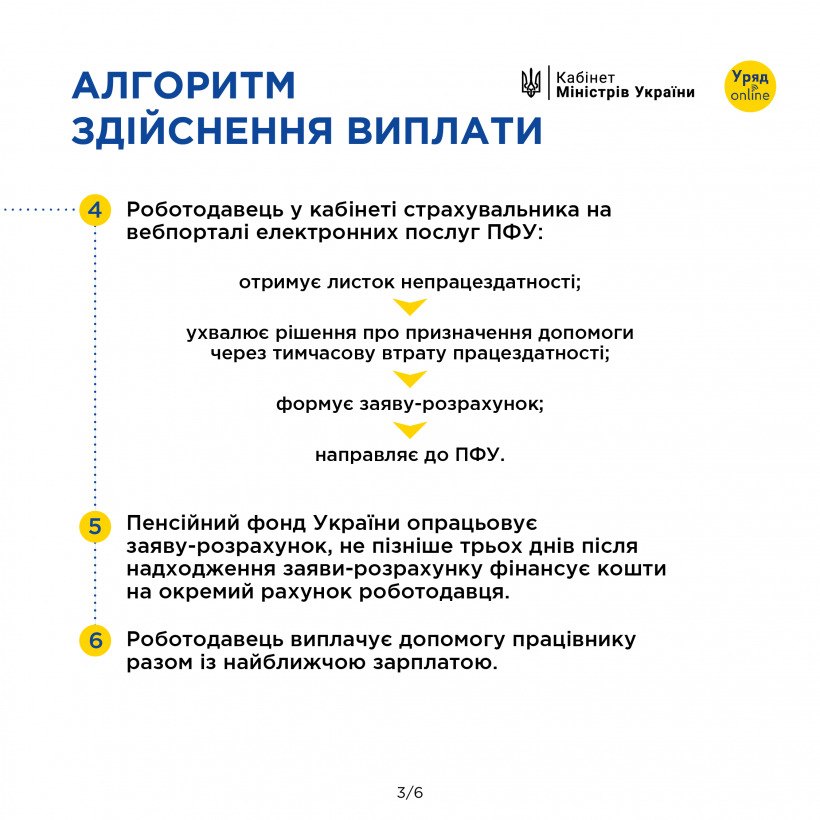 АЛГОРИТМ
ЗДІЙСНЕННЯ ВИПЛАТИ

Кабінет
Міністрів України

Уряд
online

4 Роботодавець у кабінеті страхувальника на вебпорталі електронних послуг ПФУ:

отримує листок непрацездатності;

ухвалює рішення про призначення допомоги через тимчасову втрату працездатності;

формує заяву-розрахунок;

направляє до ПФУ.

5 Пенсійний фонд України опрацьовує заяву-розрахунок, не пізніше трьох днів після надходження заяви-розрахунку фінансує кошти на окремий рахунок роботодавця.

6 Роботодавець виплачує допомогу працівнику разом із найближчою зарплатою.

3/6